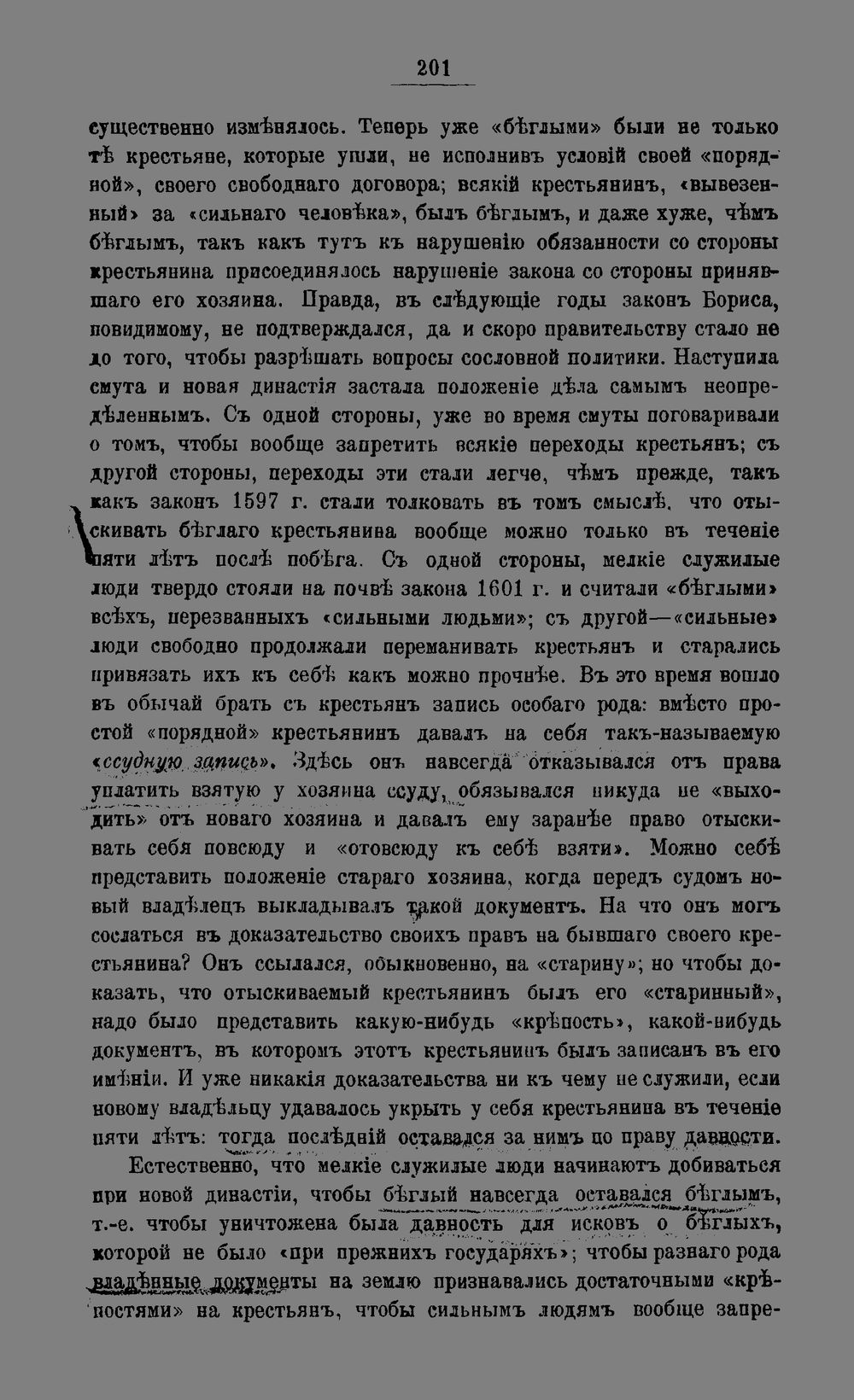 201

существенно измѣнялось. Теперь уже «бѣглыми» были не только тѣ крестьяне, которые ушли, не исполнивъ условій своей «порядной», своего свободнаго договора; всякій крестьянинъ, «вывезенный» за «сильнаго человѣка», былъ бѣглымъ, и даже хуже, чѣмъ бѣглымъ, такъ какъ тутъ къ нарушенію обязанности со стороны крестьянина присоединялось нарушеніе закона со стороны принявшаго его хозяина. Правда, въ слѣдующіе годы законъ Бориса, повидимому, не подтверждался, да и скоро правительству стало не до того, чтобы разрѣшать вопросы сословной политики. Наступила смута и новая династія застала положеніе дѣла самымъ неопредѣленнымъ. Съ одной стороны, уже во время смуты поговаривали о томъ, чтобы вообще запретить всякіе переходы крестьянъ; съ другой стороны, переходы эти стали легче, чѣмъ прежде, такъ какъ законъ 1597 г. стали толковать въ томъ смыслѣ, что отыскивать бѣглаго крестьянина вообще можно только въ теченіе пяти лѣтъ послѣ побѣга. Съ одной стороны, мелкіе служилые люди твердо стояли на почвѣ закона 1601 г. и считали «бѣглыми» всѣхъ, перезванныхъ «сильными людьми»; съ другой—«сильные» люди свободно продолжали переманивать крестьянъ и старались привязать ихъ къ себѣ какъ можно прочнѣе. Въ это время вошло въ обычай брать съ крестьянъ запись особаго рода: вмѣсто простой «порядной» крестьянинъ давалъ на себя такъ-называемую «ссудную запись». Здѣсь онъ навсегда отказывался отъ права уплатить взятую у хозяина ссуду, обязывался никуда не «выходить» отъ новаго хозяина и давалъ ему заранѣе право отыскивать себя повсюду и «отовсюду къ себѣ взяти». Можно себѣ представить положеніе стараго хозяина, когда передъ судомъ новый владѣлецъ выкладывалъ такой документъ. На что онъ могъ сослаться въ доказательство своихъ правъ на бывшаго своего крестьянина? Онъ ссылался, обыкновенно, на «старину»; но чтобы доказать, что отыскиваемый крестьянинъ былъ его «старинный», надо было представить какую-нибудь «крѣпость», какой-нибудь документъ, въ которомъ этотъ крестьянинъ былъ записанъ въ его имѣніи. И уже никакія доказательства ни къ чему не служили, если новому владѣльцу удавалось укрыть у себя крестьянина въ теченіе пяти лѣтъ: тогда послѣдній оставался за нимъ по праву давности.

Естественно, что мелкіе служилые люди начинаютъ добиваться при новой династіи, чтобы бѣглый навсегда оставался бѣглымъ, т.-е. чтобы уничтожена была давность для исковъ о бѣглыхъ, которой не было «при прежнихъ государяхъ»; чтобы разнаго рода владѣнные документы на землю признавались достаточными «крѣпостями» на крестьянъ, чтобы сильнымъ людямъ вообще запре-